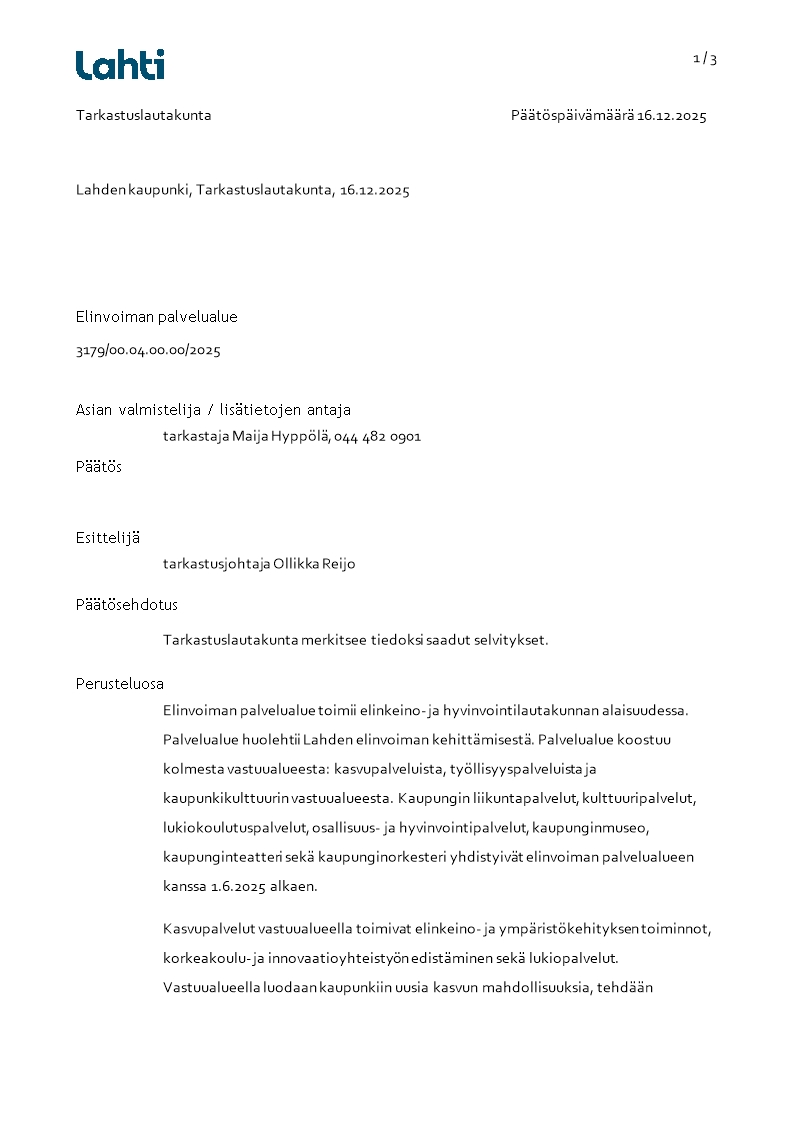 Lahti

1 / 3

Tarkastuslautakunta

Päätöspäivämäärä 16.12.2025

Lahden kaupunki, Tarkastuslautakunta, 16.12.2025

Elinvoiman palvelualue

3179/00.04.00.00/2025

Asian valmistelija / lisätietojen antaja

tarkastaja Maija Hyppölä, 044 482 0901

Päätös

Esittelijä

tarkastusjohtaja Ollikka Reijo

Päätösehdotus

Tarkastuslautakunta merkitsee tiedoksi saadut selvitykset.

Perusteluosa

Elinvoiman palvelualue toimii elinkeino- ja hyvinvointilautakunnan alaisuudessa. Palvelualue huolehtii Lahden elinvoiman kehittämisestä. Palvelualue koostuu kolmesta vastuualueesta: kasvupalveluista, työllisyyspalveluista ja kaupunkikulttuurin vastuualueesta. Kaupungin liikuntapalvelut, kulttuuripalvelut, lukiokoulutuspalvelut, osallisuus- ja hyvinvointipalvelut, kaupunginmuseo, kaupunginteatteri sekä kaupunginorkesteri yhdistyivät elinvoiman palvelualueen kanssa 1.6.2025 alkaen.

Kasvupalvelut vastuualueella toimivat elinkeino- ja ympäristökehityksen toiminnot, korkeakoulu- ja innovaatioyhteistyön edistäminen sekä lukiopalvelut. Vastuualueella luodaan kaupunkiin uusia kasvun mahdollisuuksia, tehdään